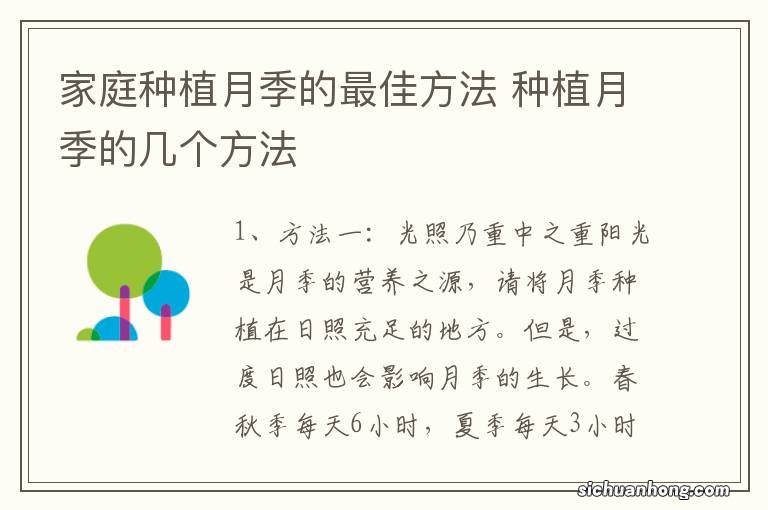 家庭种植月季的最佳方法 种植月季的几个方法

1、方法一：光照乃重中之重阳光是月季的营养之源，请将月季种植在日照充足的地方。但是，过度日照也会影响月季的生长。春秋季每天6小时，夏季每天3小时

sichuanhong.com